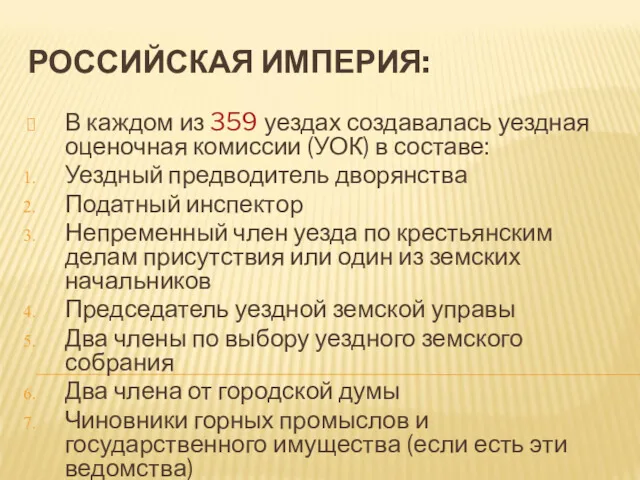 РОССИЙСКАЯ ИМПЕРИЯ:

В каждом из 359 уездах создавалась уездная оценочная комиссии (УОК) в составе:

1. Уездный предводитель дворянства
2. Податный инспектор
3. Непременный член уезда по крестьянским делам присутствия или один из земских начальников
4. Председатель уездной земской управы
5. Два члены по выбору уездного земского собрания
6. Два члена от городской думы
7. Чиновники горных промыслов и государственного имущества (если есть эти ведомства)